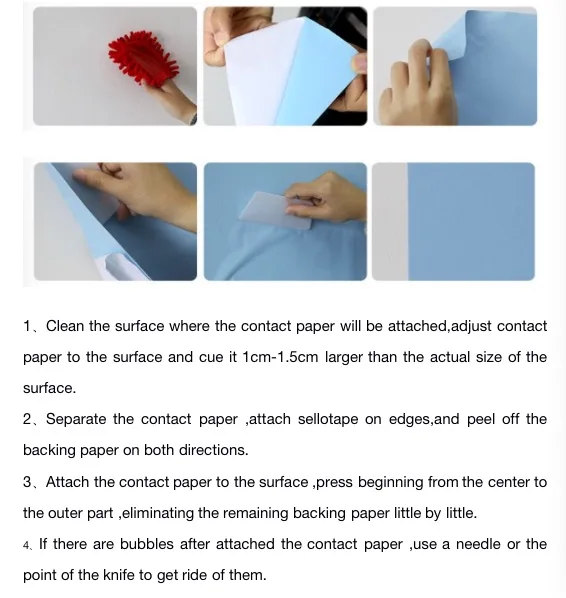 1、Clean the surface where the contact paper will be attached,adjust contact paper to the surface and cue it 1cm-1.5cm larger than the actual size of the surface.

2、Separate the contact paper ,attach sellotape on edges,and peel off the backing paper on both directions.

3、Attach the contact paper to the surface ,press beginning from the center to the outer part ,eliminating the remaining backing paper little by little.

4、If there are bubbles after attached the contact paper ,use a needle or the point of the knife to get ride of them.